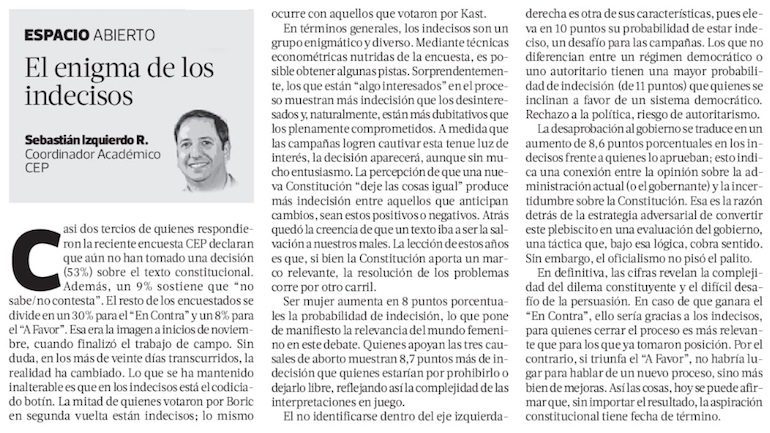 ESPACIO ABIERTO

El enigma de los indecisos

Sebastián Izquierdo R.
Coordinador Académico CEP

Casi dos tercios de quienes respondieron la reciente encuesta CEP declaran que aún no han tomado una decisión (53%) sobre el texto constitucional. Además, un 9% sostiene que "no sabe/no contesta". El resto de los encuestados se divide en un 30% para el "En Contra" y un 8% para el "A Favor". Esa era la imagen a inicios de noviembre, cuando finalizó el trabajo de campo. Sin duda, en los más de veinte días transcurridos, la realidad ha cambiado. Lo que se ha mantenido inalterable es que en los indecisos está el codiciado botín. La mitad de quienes votaron por Boric en segunda vuelta están indecisos; lo mismo ocurre con aquellos que votaron por Kast.

En términos generales, los indecisos son un grupo enigmático y diverso. Mediante técnicas econométricas nutridas de la encuesta, es posible obtener algunas pistas. Sorprendentemente, los que están "algo interesados" en el proceso muestran más indecisión que los desinteresados y, naturalmente, están más dubitativos que los plenamente comprometidos. A medida que las campañas logren cautivar esta tenue luz de interés, la decisión aparecerá, aunque sin mucho entusiasmo. La percepción de que una nueva Constitución "deje las cosas igual" produce más indecisión entre aquellos que anticipan cambios, sean estos positivos o negativos. Atrás quedó la creencia de que un texto iba a ser la salvación a nuestros males. La lección de estos años es que, si bien la Constitución aporta un marco relevante, la resolución de los problemas corre por otro carril.

Ser mujer aumenta en 8 puntos porcentuales la probabilidad de indecisión, lo que pone de manifiesto la relevancia del mundo femenino en este debate. Quienes apoyan las tres causales de aborto muestran 8,7 puntos más de indecisión que quienes estarían por prohibirlo o dejarlo libre, reflejando así la complejidad de las interpretaciones en juego.

El no identificarse dentro del eje izquierda-derecha es otra de sus características, pues eleva en 10 puntos su probabilidad de estar indeciso, un desafío para las campañas. Los que no diferencian entre un régimen democrático o uno autoritario tienen una mayor probabilidad de indecisión (de 11 puntos) que quienes se inclinan a favor de un sistema democrático. Rechazo a la política, riesgo de autoritarismo.

La desaprobación al gobierno se traduce en un aumento de 8,6 puntos porcentuales en los indecisos frente a quienes lo aprueban; esto indica una conexión entre la opinión sobre la administración actual (o el gobernante) y la incertidumbre sobre la Constitución. Esa es la razón detrás de la estrategia adversarial de convertir este plebiscito en una evaluación del gobierno, una táctica que, bajo esa lógica, cobra sentido. Sin embargo, el oficialismo no pisó el palito.

En definitiva, las cifras revelan la complejidad del dilema constituyente y el difícil desafío de la persuasión. En caso de que ganara el "En Contra", ello sería gracias a los indecisos, para quienes cerrar el proceso es más relevante que para los que ya tomaron posición. Por el contrario, si triunfa el "A Favor", no habría lugar para hablar de un nuevo proceso, sino más bien de mejoras. Así las cosas, hoy se puede afirmar que, sin importar el resultado, la aspiración constitucional tiene fecha de término.